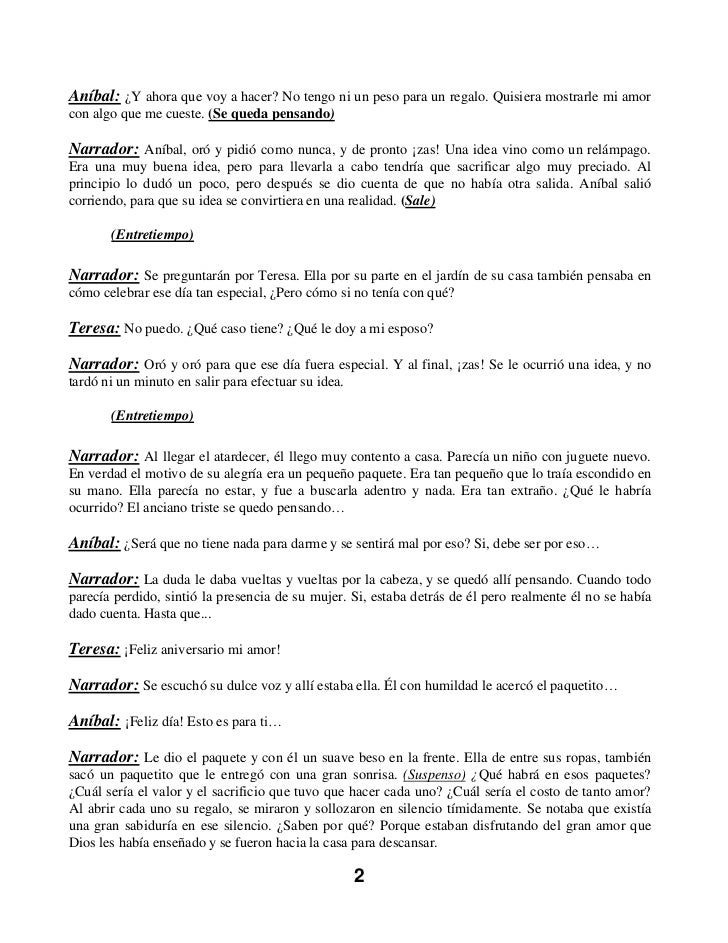 Aníbal: ¿Y ahora que voy a hacer? No tengo ni un peso para un regalo. Quisiera mostrarle mi amor con algo que me cueste. (Se queda pensando)

Narrador: Aníbal, oró y pidió como nunca, y de pronto ¡zas! Una idea vino como un relámpago. Era una muy buena idea, pero para llevarla a cabo tendría que sacrificar algo muy preciado. Al principio lo dudó un poco, pero después se dio cuenta de que no había otra salida. Aníbal salió corriendo, para que su idea se convirtiera en una realidad. (Sale)

(Entretiempo)

Narrador: Se preguntarán por Teresa. Ella por su parte en el jardín de su casa también pensaba en cómo celebrar ese día tan especial, ¿Pero cómo si no tenía con qué?

Teresa: No puedo. ¿Qué caso tiene? ¿Qué le doy a mi esposo?

Narrador: Oró y oró para que ese día fuera especial. Y al final, ¡zas! Se le ocurrió una idea, y no tardó ni un minuto en salir para efectuar su idea.

(Entretiempo)

Narrador: Al llegar el atardecer, él llego muy contento a casa. Parecía un niño con juguete nuevo. En verdad el motivo de su alegría era un pequeño paquete. Era tan pequeño que lo traía escondido en su mano. Ella parecía no estar, y fue a buscarla adentro y nada. Era tan extraño. ¿Qué le habría ocurrido? El anciano triste se quedo pensando…

Aníbal: ¿Será que no tiene nada para darme y se sentirá mal por eso? Si, debe ser por eso…

Narrador: La duda le daba vueltas y vueltas por la cabeza, y se quedó allí pensando. Cuando todo parecía perdido, sintió la presencia de su mujer. Si, estaba detrás de él pero realmente él no se había dado cuenta. Hasta que...

Teresa: ¡Feliz aniversario mi amor!

Narrador: Se escuchó su dulce voz y allí estaba ella. Él con humildad le acercó el paquetito…

Aníbal: ¡Feliz día! Esto es para ti…

Narrador: Le dio el paquete y con él un suave beso en la frente. Ella de entre sus ropas, también sacó un paquetito que le entregó con una gran sonrisa. (Suspenso) ¿Qué habrá en esos paquetes? ¿Cuál sería el valor y el sacrificio que tuvo que hacer cada uno? ¿Cuál sería el costo de tanto amor? Al abrir cada uno su regalo, se miraron y sollozaron en silencio tímidamente. Se notaba que existía una gran sabiduría en ese silencio. ¿Saben por qué? Porque estaban disfrutando del gran amor que Dios les había enseñado y se fueron hacia la casa para descansar.

2